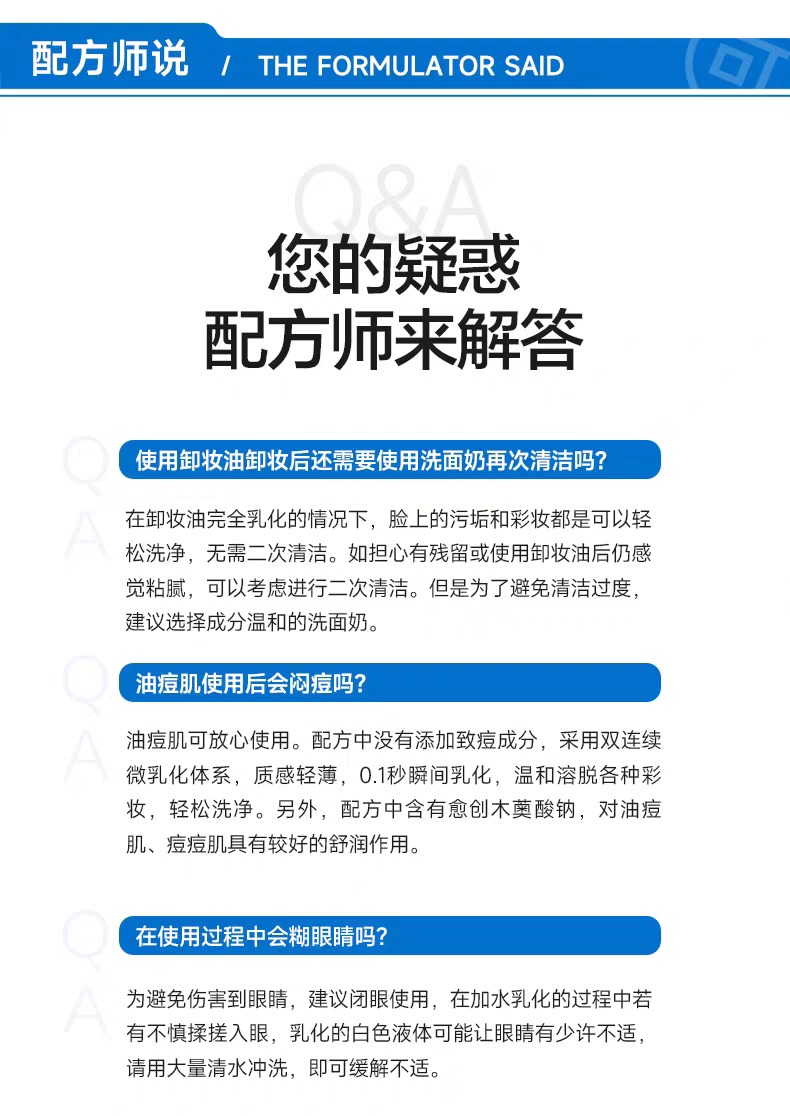 配方师说 / THE FORMULATOR SAID

Q&A

您的疑惑
配方师来解答

使用卸妆油卸妆后还需要使用洗面奶再次清洁吗?

在卸妆油完全乳化的情况下，脸上的污垢和彩妆都是可以轻松洗净，无需二次清洁。如担心有残留或使用卸妆油后仍感觉粘腻，可以考虑进行二次清洁。但是为了避免清洁过度，建议选择成分温和的洗面奶。

油痘肌使用后会闷痘吗?

油痘肌可放心使用。配方中没有添加致痘成分，采用双连续微乳化体系，质感轻薄，0.1秒瞬间乳化，温和溶脱各种彩妆，轻松洗净。另外，配方中含有愈创木薁酸钠，对油痘肌、痘痘肌具有较好的舒润作用。

在使用过程中会糊眼睛吗?

为避免伤害到眼睛，建议闭眼使用，在加水乳化的过程中若有不慎揉搓入眼，乳化的白色液体可能让眼睛有少许不适，请用大量清水冲洗，即可缓解不适。